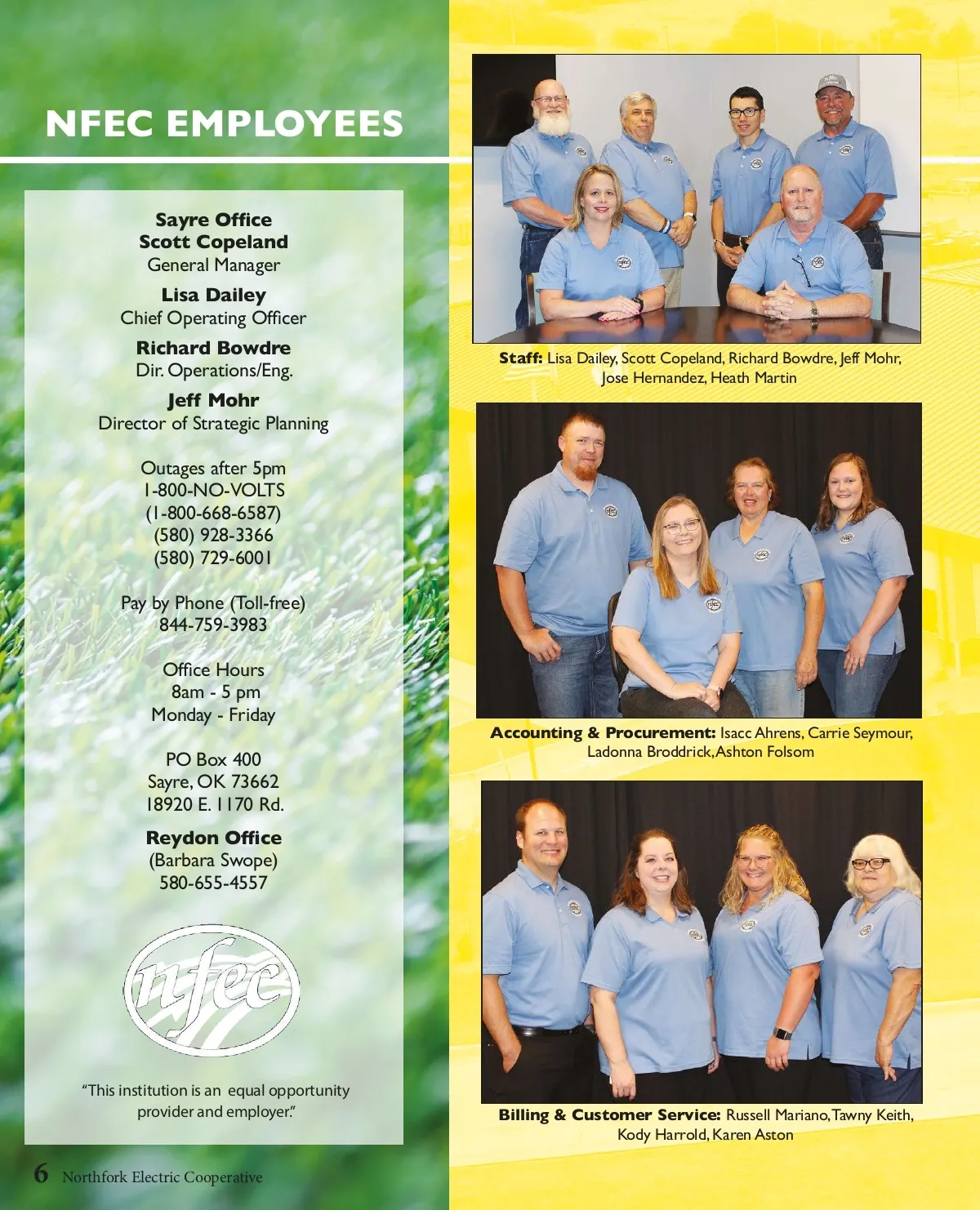 NFEC EMPLOYEES

Sayre Office
Scott Copeland
General Manager

Lisa Dailey
Chief Operating Officer

Richard Bowdre
Dir. Operations/Eng.

Jeff Mohr
Director of Strategic Planning

Outages after 5pm
1-800-NO-VOLTS
(1-800-668-6587)
(580) 928-3366
(580) 729-6001

Pay by Phone (Toll-free)
844-759-3983

Office Hours
8am - 5 pm
Monday - Friday

PO Box 400
Sayre, OK 73662
18920 E. 1170 Rd.

Reydon Office
(Barbara Swope)
580-655-4557

nfec

"This institution is an equal opportunity provider and employer."

6 Northfork Electric Cooperative

Staff: Lisa Dailey, Scott Copeland, Richard Bowdre, Jeff Mohr, Jose Hernandez, Heath Martin

Accounting & Procurement: Isacc Ahrens, Carrie Seymour, Ladonna Broddrick, Ashton Folsom

Billing & Customer Service: Russell Mariano, Tawny Keith, Kody Harrold, Karen Aston